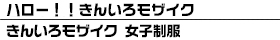 ハロー！！きんいろモザイク

きんいろモザイク 女子制服